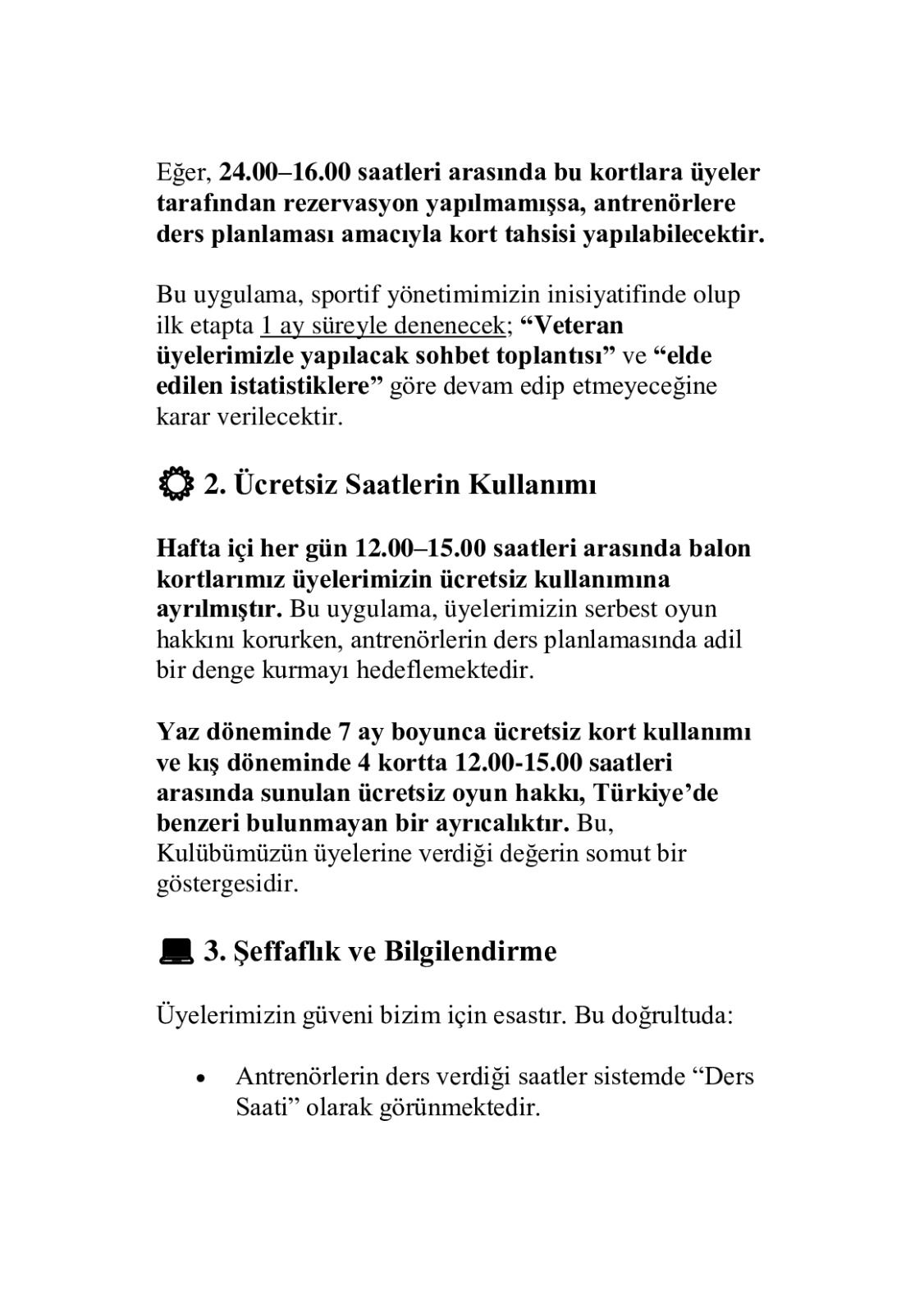 Eğer, 24.00–16.00 saatleri arasında bu kortlara üyeler tarafından rezervasyon yapılmamışsa, antrenörlere ders planlaması amacıyla kort tahsisi yapılabilecektir.

Bu uygulama, sportif yönetimimizin inisiyatifinde olup ilk etapta 1 ay süreyle denenecek; “Veteran üyelerimizle yapılacak sohbet toplantısı” ve “elde edilen istatistiklere” göre devam edip etmeyeceğine karar verilecektir.

2. Ücretsiz Saatlerin Kullanımı

Hafta içi her gün 12.00–15.00 saatleri arasında balon kortlarımız üyelerimizin ücretsiz kullanımına ayrılmıştır. Bu uygulama, üyelerimizin serbest oyun hakkını korurken, antrenörlerin ders planlamasında adil bir denge kurmayı hedeflemektedir.

Yaz döneminde 7 ay boyunca ücretsiz kort kullanımı ve kış döneminde 4 kortta 12.00-15.00 saatleri arasında sunulan ücretsiz oyun hakkı, Türkiye’de benzeri bulunmayan bir ayrıcalıktır. Bu, Kulübümüzün üyelerine verdiği değerin somut bir göstergesidir.

3. Şeffaflık ve Bilgilendirme

Üyelerimizin güveni bizim için esastır. Bu doğrultuda:

• Antrenörlerin ders verdiği saatler sistemde “Ders Saati” olarak görünmektedir.